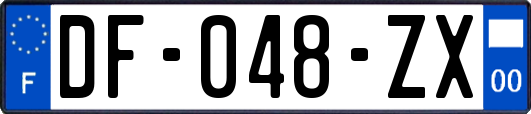 F
DF-048-ZX
00